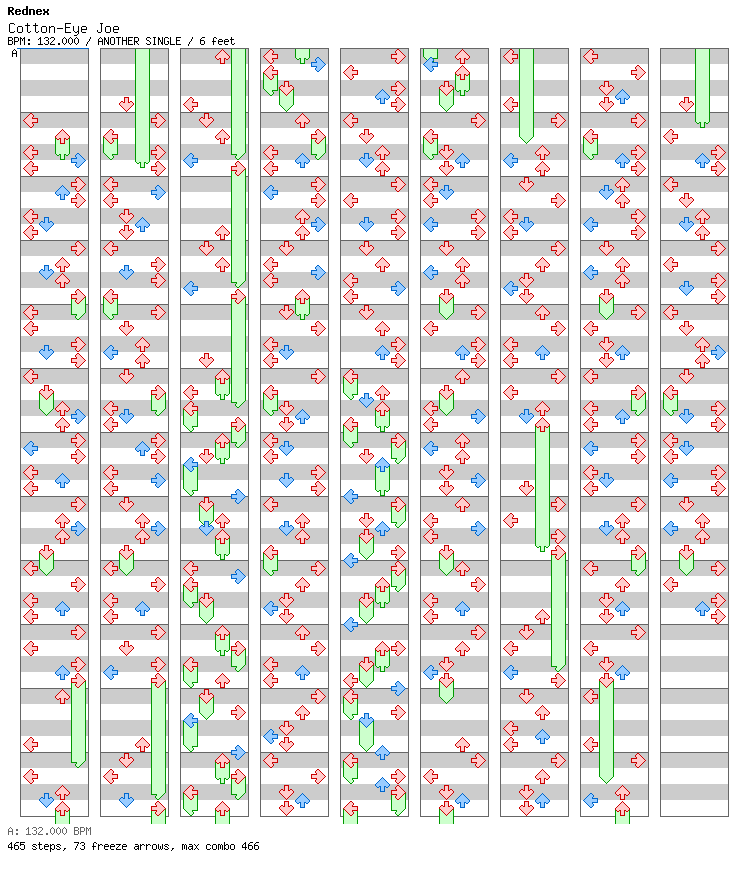 Rednex
Cotton-Eye Joe
BPM: 132.000 / ANOTHER SINGLE / 6 feet
A

A: 132.000 BPM
465 steps, 73 freeze arrows, max combo 466